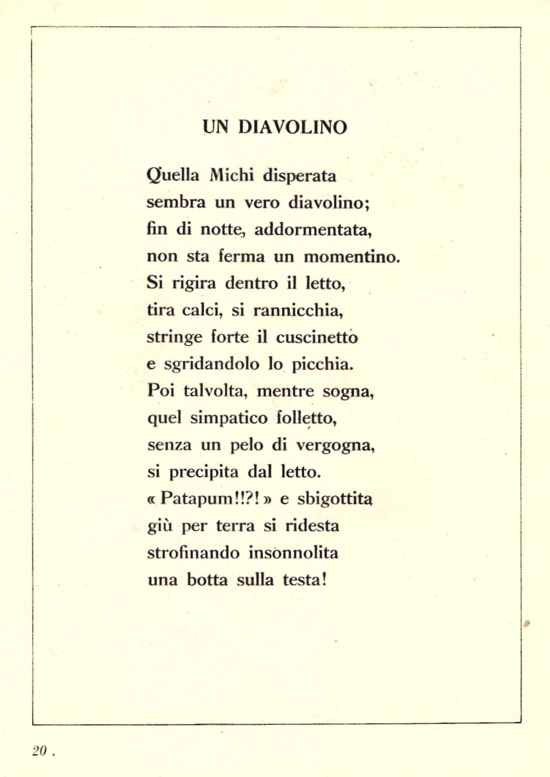 UN DIAVOLINO

Quella Michi disperata
sembra un vero diavolino;
fin di notte, addormentata,
non sta ferma un momentino.
Si rigira dentro il letto,
tira calci, si rannicchia,
stringe forte il cuscinetto
e sgridandolo lo picchia.
Poi talvolta, mentre sogna,
quel simpatico folletto,
senza un pelo di vergogna,
si precipita dal letto.
« Patapum!!?! » e sbigottita
giù per terra si ridesta
strofinando insonnolita
una botta sulla testa!

20 .